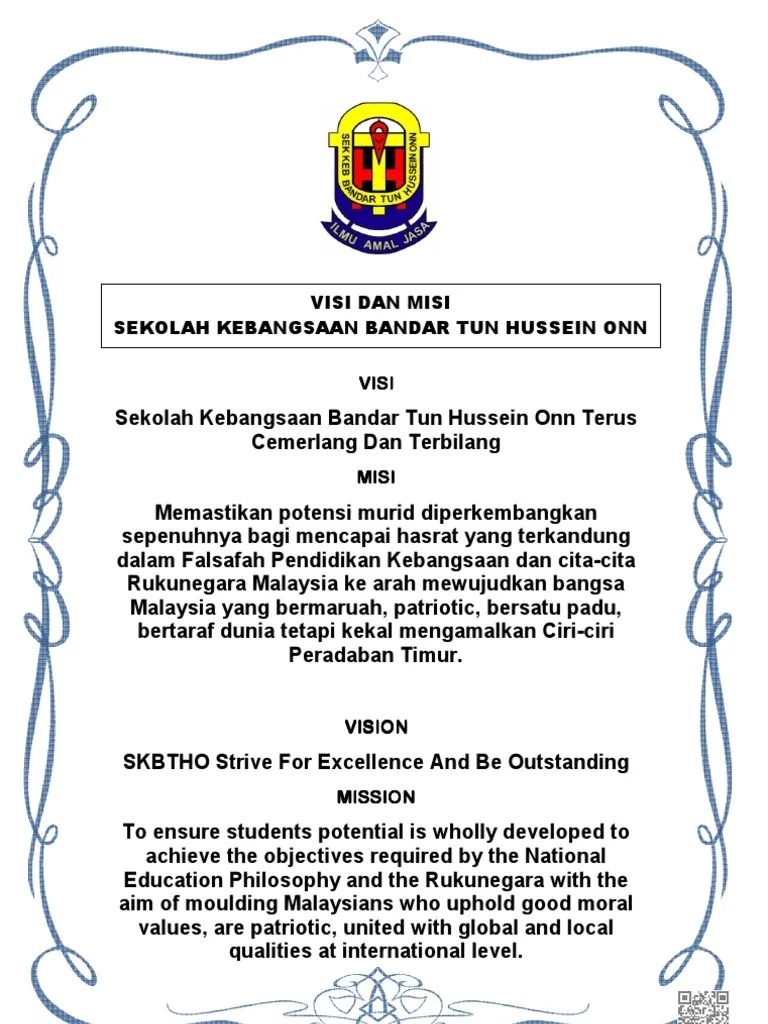 SEK KEB BANDAR TUN HUSSEIN ONN
ILMU AMAL JASA

VISI DAN MISI
SEKOLAH KEBANGSAAN BANDAR TUN HUSSEIN ONN

VISI

Sekolah Kebangsaan Bandar Tun Hussein Onn Terus Cemerlang Dan Terbilang

MISI

Memastikan potensi murid diperkembangkan sepenuhnya bagi mencapai hasrat yang terkandung dalam Falsafah Pendidikan Kebangsaan dan cita-cita Rukunegara Malaysia ke arah mewujudkan bangsa Malaysia yang bermaruah, patriotic, bersatu padu, bertaraf dunia tetapi kekal mengamalkan Ciri-ciri Peradaban Timur.

VISION

SKBTHO Strive For Excellence And Be Outstanding

MISSION

To ensure students potential is wholly developed to achieve the objectives required by the National Education Philosophy and the Rukunegara with the aim of moulding Malaysians who uphold good moral values, are patriotic, united with global and local qualities at international level.